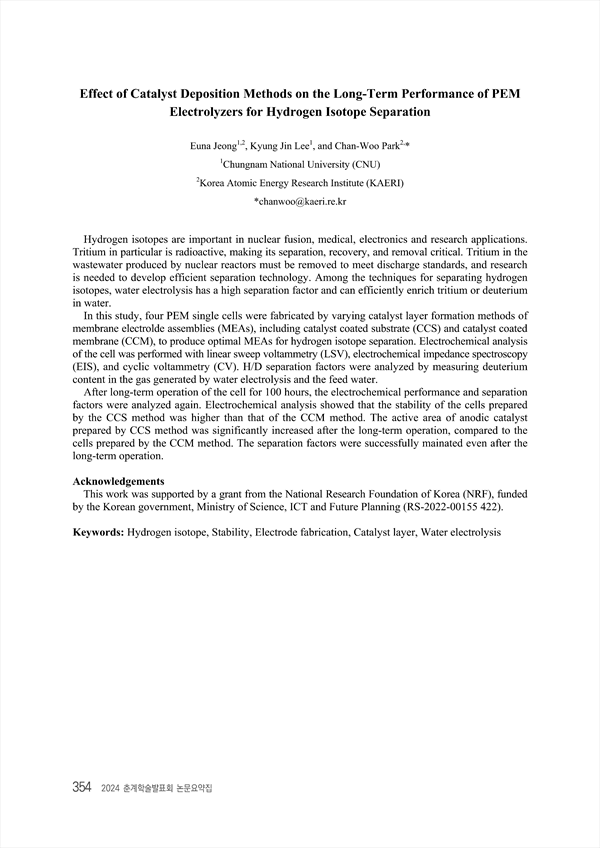 Effect of Catalyst Deposition Methods on the Long-Term Performance of PEM Electrolyzers for Hydrogen Isotope Separation

Euna Jeong$^{1,2}$, Kyung Jin Lee$^{1}$, and Chan-Woo Park$^{2,*}$

$^{1}$Chungnam National University (CNU)

$^{2}$Korea Atomic Energy Research Institute (KAERI)

*chanwoo@kaeri.re.kr

Hydrogen isotopes are important in nuclear fusion, medical, electronics and research applications. Tritium in particular is radioactive, making its separation, recovery, and removal critical. Tritium in the wastewater produced by nuclear reactors must be removed to meet discharge standards, and research is needed to develop efficient separation technology. Among the techniques for separating hydrogen isotopes, water electrolysis has a high separation factor and can efficiently enrich tritium or deuterium in water.

In this study, four PEM single cells were fabricated by varying catalyst layer formation methods of membrane electrolde assemblies (MEAs), including catalyst coated substrate (CCS) and catalyst coated membrane (CCM), to produce optimal MEAs for hydrogen isotope separation. Electrochemical analysis of the cell was performed with linear sweep voltammetry (LSV), electrochemical impedance spectroscopy (EIS), and cyclic voltammetry (CV). H/D separation factors were analyzed by measuring deuterium content in the gas generated by water electrolysis and the feed water.

After long-term operation of the cell for 100 hours, the electrochemical performance and separation factors were analyzed again. Electrochemical analysis showed that the stability of the cells prepared by the CCS method was higher than that of the CCM method. The active area of anodic catalyst prepared by CCS method was significantly increased after the long-term operation, compared to the cells prepared by the CCM method. The separation factors were successfully mainated even after the long-term operation.

Acknowledgements
This work was supported by a grant from the National Research Foundation of Korea (NRF), funded by the Korean government, Ministry of Science, ICT and Future Planning (RS-2022-00155 422).

Keywords: Hydrogen isotope, Stability, Electrode fabrication, Catalyst layer, Water electrolysis

354 2024 춘계학술발표회 논문요약집